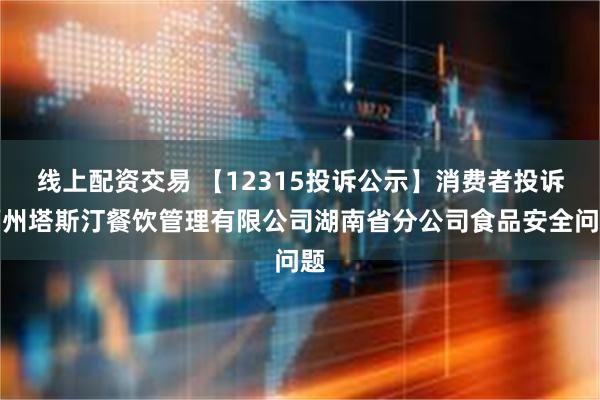 线上配资交易 【12315投诉公示】消费者投诉州塔斯汀餐饮管理有限公司湖南省分公司食品安全问问题